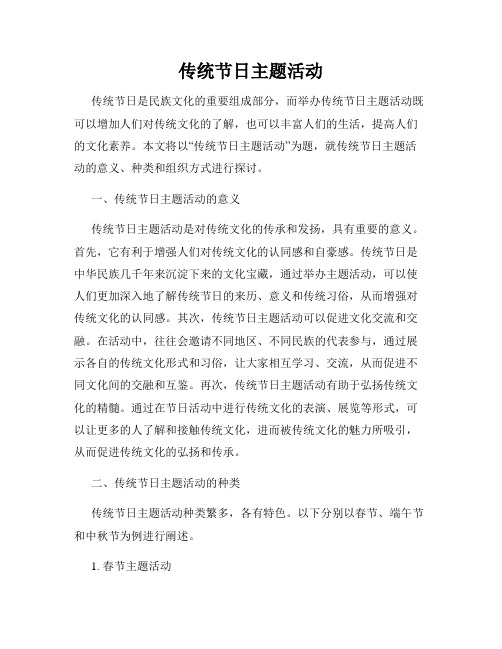 传统节日主题活动

传统节日是民族文化的重要组成部分，而举办传统节日主题活动既可以增加人们对传统文化的了解，也可以丰富人们的生活，提高人们的文化素养。本文将以“传统节日主题活动”为题，就传统节日主题活动的意义、种类和组织方式进行探讨。

一、传统节日主题活动的意义

传统节日主题活动是对传统文化的传承和发扬，具有重要的意义。首先，它有利于增强人们对传统文化的认同感和自豪感。传统节日是中华民族几千年来沉淀下来的文化宝藏，通过举办主题活动，可以使人们更加深入地了解传统节日的来历、意义和传统习俗，从而增强对传统文化的认同感。其次，传统节日主题活动可以促进文化交流和交融。在活动中，往往会邀请不同地区、不同民族的代表参与，通过展示各自的传统文化形式和习俗，让大家相互学习、交流，从而促进不同文化间的交融和互鉴。再次，传统节日主题活动有助于弘扬传统文化的精髓。通过在节日活动中进行传统文化的表演、展览等形式，可以让更多的人了解和接触传统文化，进而被传统文化的魅力所吸引，从而促进传统文化的弘扬和传承。

二、传统节日主题活动的种类

传统节日主题活动种类繁多，各有特色。以下分别以春节、端午节和中秋节为例进行阐述。

1. 春节主题活动